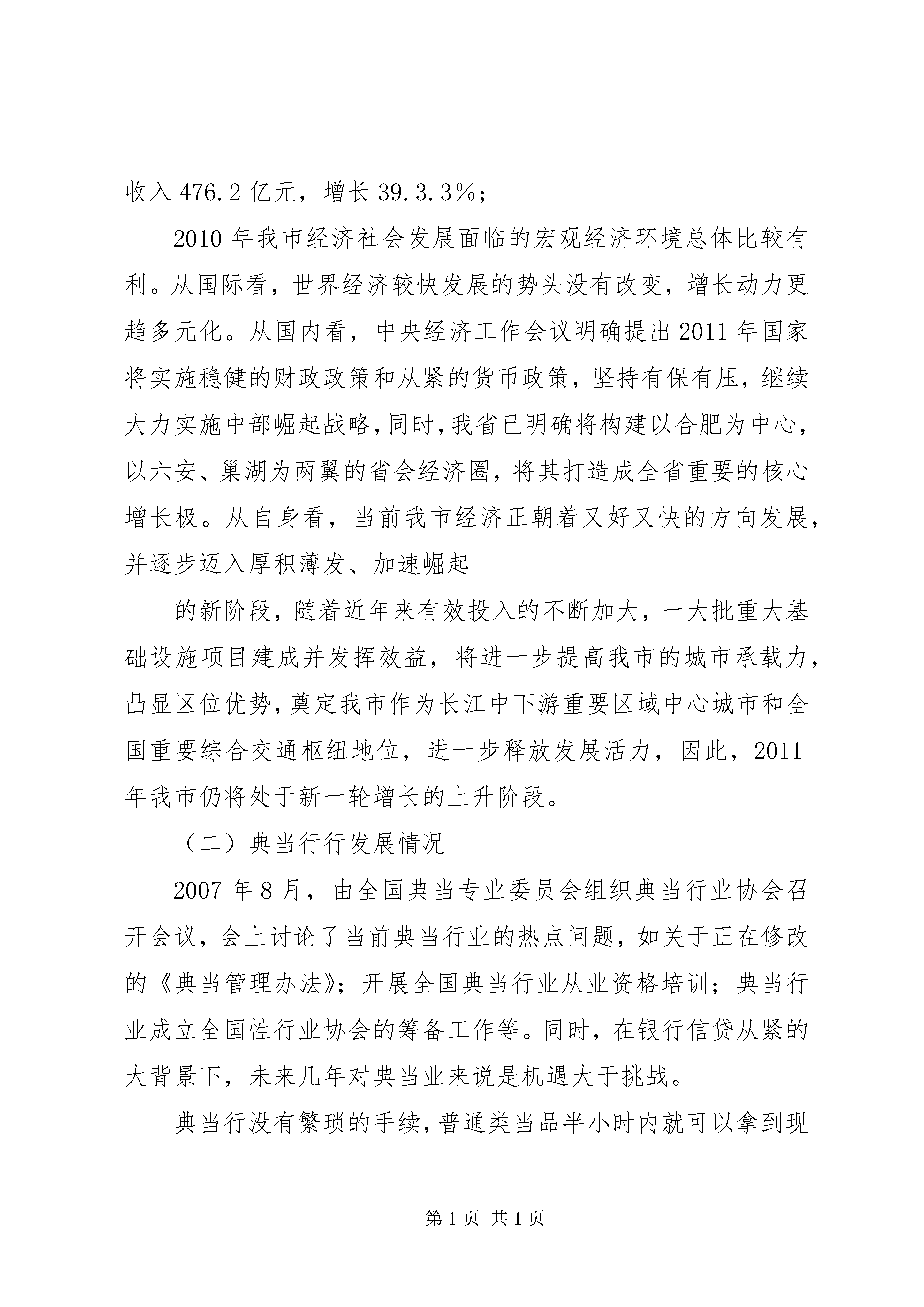 收入 476.2 亿元，增长 39.3.3%；

2010 年我市经济社会发展面临的宏观经济环境总体比较有利。从国际看，世界经济较快发展的势头没有改变，增长动力更趋多元化。从国内看，中央经济工作会议明确提出 2011 年国家将实施稳健的财政政策和从紧的货币政策，坚持有保有压，继续大力实施中部崛起战略，同时，我省已明确将构建以合肥为中心，以六安、巢湖为两翼的省会经济圈，将其打造成全省重要的核心增长极。从自身看，当前我市经济正朝着又好又快的方向发展，并逐步迈入厚积薄发、加速崛起

的新阶段，随着近年来有效投入的不断加大，一大批重大基础设施项目建成并发挥效益，将进一步提高我市的城市承载力，凸显区位优势，奠定我市作为长江中下游重要区域中心城市和全国重要综合交通枢纽地位，进一步释放发展活力，因此，2011 年我市仍将处于新一轮增长的上升阶段。

（二）典当行行发展情况

2007 年 8 月，由全国典当专业委员会组织典当行业协会召开会议，会上讨论了当前典当行业的热点问题，如关于正在修改的《典当管理办法》；开展全国典当行业从业资格培训；典当行业成立全国性行业协会的筹备工作等。同时，在银行信贷从紧的大背景下，未来几年对典当业来说是机遇大于挑战。

典当行没有繁琐的手续，普通类当品半小时内就可以拿到现

第 1 页 共 1 页